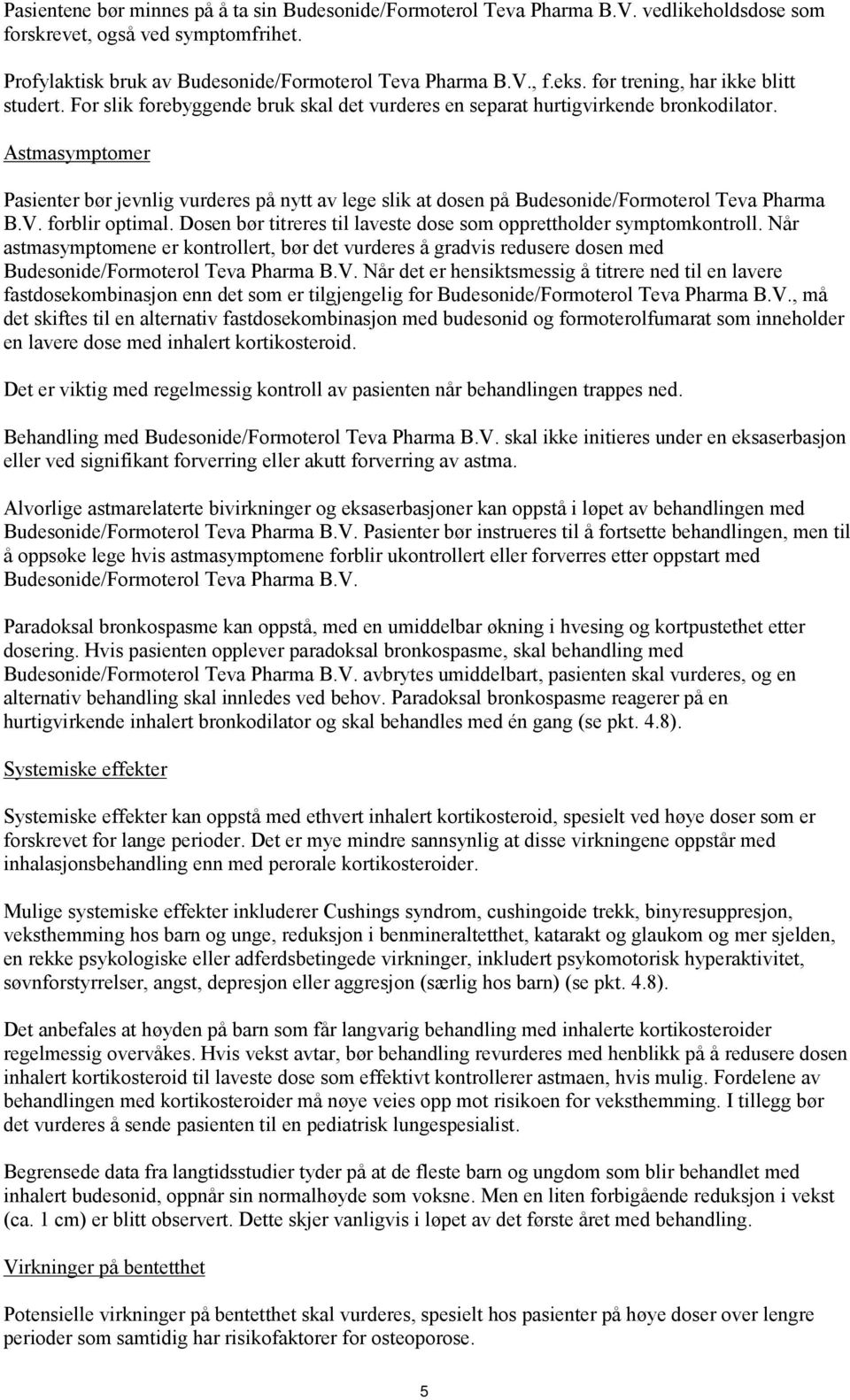 Pasientene bør minnes på å ta sin Budesonide/Formoterol Teva Pharma B.V. vedlikeholdsdose som forskrevet, også ved symptomfrihet.

Profylaktisk bruk av Budesonide/Formoterol Teva Pharma B.V., f.eks. før trening, har ikke blitt studert. For slik forebyggende bruk skal det vurderes en separat hurtigvirkende bronkodilator.

Astmasymptomer

Pasienter bør jevnlig vurderes på nytt av lege slik at dosen på Budesonide/Formoterol Teva Pharma B.V. forblir optimal. Dosen bør titreres til laveste dose som opprettholder symptomkontroll. Når astmasymptomene er kontrollert, bør det vurderes å gradvis redusere dosen med Budesonide/Formoterol Teva Pharma B.V. Når det er hensiktsmessig å titrere ned til en lavere fastdosekombinasjon enn det som er tilgjengelig for Budesonide/Formoterol Teva Pharma B.V., må det skiftes til en alternativ fastdosekombinasjon med budesonid og formoterolfumarat som inneholder en lavere dose med inhalert kortikosteroid.

Det er viktig med regelmessig kontroll av pasienten når behandlingen trappes ned.

Behandling med Budesonide/Formoterol Teva Pharma B.V. skal ikke initieres under en eksaserbasjon eller ved signifikant forverring eller akutt forverring av astma.

Alvorlige astmarelaterte bivirkninger og eksaserbasjoner kan oppstå i løpet av behandlingen med Budesonide/Formoterol Teva Pharma B.V. Pasienter bør instrueres til å fortsette behandlingen, men til å oppsøke lege hvis astmasymptomene forblir ukontrollert eller forverres etter oppstart med Budesonide/Formoterol Teva Pharma B.V.

Paradoksal bronkospasme kan oppstå, med en umiddelbar økning i hvesing og kortpustethet etter dosering. Hvis pasienten opplever paradoksal bronkospasme, skal behandling med Budesonide/Formoterol Teva Pharma B.V. avbrytes umiddelbart, pasienten skal vurderes, og en alternativ behandling skal innledes ved behov. Paradoksal bronkospasme reagerer på en hurtigvirkende inhalert bronkodilator og skal behandles med én gang (se pkt. 4.8).

Systemiske effekter

Systemiske effekter kan oppstå med ethvert inhalert kortikosteroid, spesielt ved høye doser som er forskrevet for lange perioder. Det er mye mindre sannsynlig at disse virkningene oppstår med inhalasjonsbehandling enn med perorale kortikosteroider.

Mulige systemiske effekter inkluderer Cushings syndrom, cushingoide trekk, binyresuppresjon, veksthemming hos barn og unge, reduksjon i benmineraltetthet, katarakt og glaukom og mer sjelden, en rekke psykologiske eller adferdsbetingede virkninger, inkludert psykomotorisk hyperaktivitet, søvnforstyrrelser, angst, depresjon eller aggresjon (særlig hos barn) (se pkt. 4.8).

Det anbefales at høyden på barn som får langvarig behandling med inhalerte kortikosteroider regelmessig overvåkes. Hvis vekst avtar, bør behandling revurderes med henblikk på å redusere dosen inhalert kortikosteroid til laveste dose som effektivt kontrollerer astmaen, hvis mulig. Fordelene av behandlingen med kortikosteroider må nøye veies opp mot risikoen for veksthemming. I tillegg bør det vurderes å sende pasienten til en pediatrisk lungespesialist.

Begrensede data fra langtidsstudier tyder på at de fleste barn og ungdom som blir behandlet med inhalert budesonid, oppnår sin normalhøyde som voksne. Men en liten forbigående reduksjon i vekst (ca. 1 cm) er blitt observert. Dette skjer vanligvis i løpet av det første året med behandling.

Virkninger på bentetthet

Potensielle virkninger på bentetthet skal vurderes, spesielt hos pasienter på høye doser over lengre perioder som samtidig har risikofaktorer for osteoporose.

5